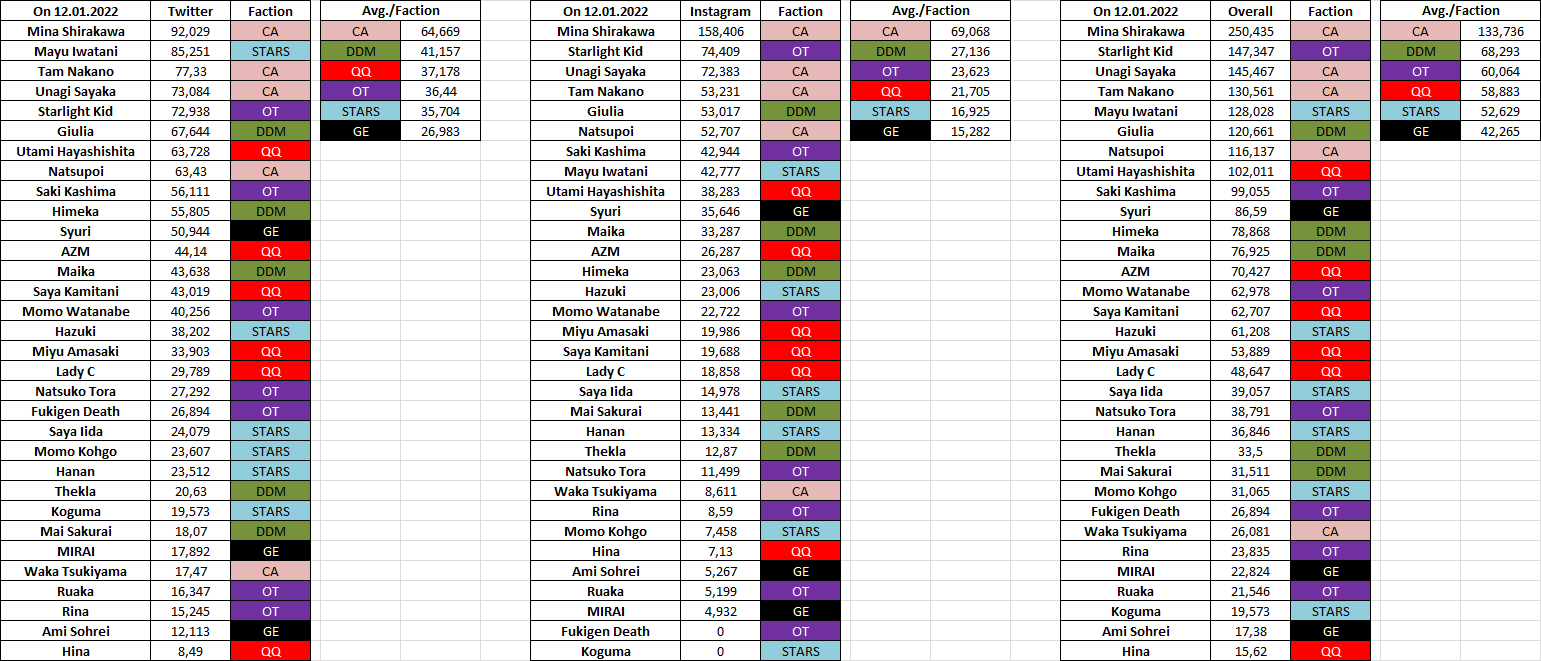 | On 12.01.2022 | Twitter | Faction |
|---|---|---|
| Mina Shirakawa | 92,029 | CA |
| Mayu Iwatani | 85,251 | STARS |
| Tam Nakano | 77,33 | CA |
| Unagi Sayaka | 73,084 | CA |
| Starlight Kid | 72,938 | OT |
| Giulia | 67,644 | DDM |
| Utami Hayashishita | 63,728 | QQ |
| Natsupoi | 63,43 | CA |
| Saki Kashima | 56,111 | OT |
| Himeka | 55,805 | DDM |
| Syuri | 50,944 | GE |
| AZM | 44,14 | QQ |
| Maika | 43,638 | DDM |
| Saya Kamitani | 43,019 | QQ |
| Momo Watanabe | 40,256 | OT |
| Hazuki | 38,202 | STARS |
| Miyu Amasaki | 33,903 | QQ |
| Lady C | 29,789 | QQ |
| Natsuko Tora | 27,292 | OT |
| Fukigen Death | 26,894 | OT |
| Saya Iida | 24,079 | STARS |
| Momo Kohgo | 23,607 | STARS |
| Hanan | 23,512 | STARS |
| Thekla | 20,63 | DDM |
| Koguma | 19,573 | STARS |
| Mai Sakurai | 18,07 | DDM |
| MIRAI | 17,892 | GE |
| Waka Tsukiyama | 17,47 | CA |
| Ruaka | 16,347 | OT |
| Rina | 15,245 | OT |
| Ami Sohrei | 12,113 | GE |
| Hina | 8,49 | QQ |

| Avg./Faction | |
|---|---|
| CA | 64,669 |
| DDM | 41,157 |
| QQ | 37,178 |
| OT | 36,44 |
| STARS | 35,704 |
| GE | 26,983 |

| On 12.01.2022 | Instagram | Faction |
|---|---|---|
| Mina Shirakawa | 158,406 | CA |
| Starlight Kid | 74,409 | OT |
| Unagi Sayaka | 72,383 | CA |
| Tam Nakano | 53,231 | CA |
| Giulia | 53,017 | DDM |
| Natsupoi | 52,707 | CA |
| Saki Kashima | 42,944 | OT |
| Mayu Iwatani | 42,777 | STARS |
| Utami Hayashishita | 38,283 | QQ |
| Syuri | 35,646 | GE |
| Maika | 33,287 | DDM |
| AZM | 26,287 | QQ |
| Himeka | 23,063 | DDM |
| Hazuki | 23,006 | STARS |
| Momo Watanabe | 22,722 | OT |
| Miyu Amasaki | 19,986 | QQ |
| Saya Kamitani | 19,688 | QQ |
| Lady C | 18,858 | QQ |
| Saya Iida | 14,978 | STARS |
| Mai Sakurai | 13,441 | DDM |
| Hanan | 13,334 | STARS |
| Thekla | 12,87 | DDM |
| Natsuko Tora | 11,499 | OT |
| Waka Tsukiyama | 8,611 | CA |
| Rina | 8,59 | OT |
| Momo Kohgo | 7,458 | STARS |
| Hina | 7,13 | QQ |
| Ami Sohrei | 5,267 | GE |
| Ruaka | 5,199 | OT |
| MIRAI | 4,932 | GE |
| Fukigen Death | 0 | OT |
| Koguma | 0 | STARS |

| Avg./Faction | |
|---|---|
| CA | 69,068 |
| DDM | 27,136 |
| OT | 23,623 |
| QQ | 21,705 |
| STARS | 16,925 |
| GE | 15,282 |

| On 12.01.2022 | Overall | Faction |
|---|---|---|
| Mina Shirakawa | 250,435 | CA |
| Starlight Kid | 147,347 | OT |
| Unagi Sayaka | 145,467 | CA |
| Tam Nakano | 130,561 | CA |
| Mayu Iwatani | 128,028 | STARS |
| Giulia | 120,661 | DDM |
| Natsupoi | 116,137 | CA |
| Utami Hayashishita | 102,011 | QQ |
| Saki Kashima | 99,055 | OT |
| Syuri | 86,59 | GE |
| Himeka | 78,868 | DDM |
| Maika | 76,925 | DDM |
| AZM | 70,427 | QQ |
| Momo Watanabe | 62,978 | OT |
| Saya Kamitani | 62,707 | QQ |
| Hazuki | 61,208 | STARS |
| Miyu Amasaki | 53,889 | QQ |
| Lady C | 48,647 | QQ |
| Saya Iida | 39,057 | STARS |
| Natsuko Tora | 38,791 | OT |
| Hanan | 36,846 | STARS |
| Thekla | 33,5 | DDM |
| Mai Sakurai | 31,511 | DDM |
| Momo Kohgo | 31,065 | STARS |
| Fukigen Death | 26,894 | OT |
| Waka Tsukiyama | 26,081 | CA |
| Rina | 23,835 | OT |
| MIRAI | 22,824 | GE |
| Ruaka | 21,546 | OT |
| Koguma | 19,573 | STARS |
| Ami Sohrei | 17,38 | GE |
| Hina | 15,62 | QQ |

| Avg./Faction | |
|---|---|
| CA | 133,736 |
| DDM | 68,293 |
| OT | 60,064 |
| QQ | 58,883 |
| STARS | 52,629 |
| GE | 42,265 |